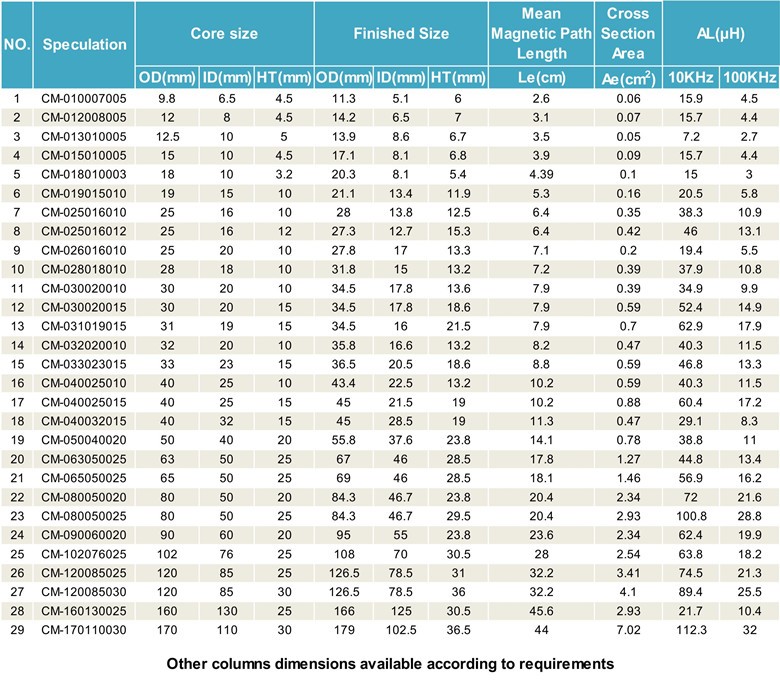 | NO. | Speculation | Core size OD(mm) | Core size ID(mm) | Core size HT(mm) | Finished Size OD(mm) | Finished Size ID(mm) | Finished Size HT(mm) | Mean Magnetic Path Length Le(cm) | Cross Section Area Ae($cm^2$) | AL(μH) 10KHz | AL(μH) 100KHz |
|---|---|---|---|---|---|---|---|---|---|---|---|
| 1 | CM-010007005 | 9.8 | 6.5 | 4.5 | 11.3 | 5.1 | 6 | 2.6 | 0.06 | 15.9 | 4.5 |
| 2 | CM-012008005 | 12 | 8 | 4.5 | 14.2 | 6.5 | 7 | 3.1 | 0.07 | 15.7 | 4.4 |
| 3 | CM-013010005 | 12.5 | 10 | 5 | 13.9 | 8.6 | 6.7 | 3.5 | 0.05 | 7.2 | 2.7 |
| 4 | CM-015010005 | 15 | 10 | 4.5 | 17.1 | 8.1 | 6.8 | 3.9 | 0.09 | 15.7 | 4.4 |
| 5 | CM-018010003 | 18 | 10 | 3.2 | 20.3 | 8.1 | 5.4 | 4.39 | 0.1 | 15 | 3 |
| 6 | CM-019015010 | 19 | 15 | 10 | 21.1 | 13.4 | 11.9 | 5.3 | 0.16 | 20.5 | 5.8 |
| 7 | CM-025016010 | 25 | 16 | 10 | 28 | 13.8 | 12.5 | 6.4 | 0.35 | 38.3 | 10.9 |
| 8 | CM-025016012 | 25 | 16 | 12 | 27.3 | 12.7 | 15.3 | 6.4 | 0.42 | 46 | 13.1 |
| 9 | CM-026016010 | 25 | 20 | 10 | 27.8 | 17 | 13.3 | 7.1 | 0.2 | 19.4 | 5.5 |
| 10 | CM-028018010 | 28 | 18 | 10 | 31.8 | 15 | 13.2 | 7.2 | 0.39 | 37.9 | 10.8 |
| 11 | CM-030020010 | 30 | 20 | 10 | 34.5 | 17.8 | 13.6 | 7.9 | 0.39 | 34.9 | 9.9 |
| 12 | CM-030020015 | 30 | 20 | 15 | 34.5 | 17.8 | 18.6 | 7.9 | 0.59 | 52.4 | 14.9 |
| 13 | CM-031019015 | 31 | 19 | 15 | 34.5 | 16 | 21.5 | 7.9 | 0.7 | 62.9 | 17.9 |
| 14 | CM-032020010 | 32 | 20 | 10 | 35.8 | 16.6 | 13.2 | 8.2 | 0.47 | 40.3 | 11.5 |
| 15 | CM-033023015 | 33 | 23 | 15 | 36.5 | 20.5 | 18.6 | 8.8 | 0.59 | 46.8 | 13.3 |
| 16 | CM-040025010 | 40 | 25 | 10 | 43.4 | 22.5 | 13.2 | 10.2 | 0.59 | 40.3 | 11.5 |
| 17 | CM-040025015 | 40 | 25 | 15 | 45 | 21.5 | 19 | 10.2 | 0.88 | 60.4 | 17.2 |
| 18 | CM-040032015 | 40 | 32 | 15 | 45 | 28.5 | 19 | 11.3 | 0.47 | 29.1 | 8.3 |
| 19 | CM-050040020 | 50 | 40 | 20 | 55.8 | 37.6 | 23.8 | 14.1 | 0.78 | 38.8 | 11 |
| 20 | CM-063050025 | 63 | 50 | 25 | 67 | 46 | 28.5 | 17.8 | 1.27 | 44.8 | 13.4 |
| 21 | CM-065050025 | 65 | 50 | 25 | 69 | 46 | 28.5 | 18.1 | 1.46 | 56.9 | 16.2 |
| 22 | CM-080050020 | 80 | 50 | 20 | 84.3 | 46.7 | 23.8 | 20.4 | 2.34 | 72 | 21.6 |
| 23 | CM-080050025 | 80 | 50 | 25 | 84.3 | 46.7 | 29.5 | 20.4 | 2.93 | 100.8 | 28.8 |
| 24 | CM-090060020 | 90 | 60 | 20 | 95 | 55 | 23.8 | 23.6 | 2.34 | 62.4 | 19.9 |
| 25 | CM-102076025 | 102 | 76 | 25 | 108 | 70 | 30.5 | 28 | 2.54 | 63.8 | 18.2 |
| 26 | CM-120085025 | 120 | 85 | 25 | 126.5 | 78.5 | 31 | 32.2 | 3.41 | 74.5 | 21.3 |
| 27 | CM-120085030 | 120 | 85 | 30 | 126.5 | 78.5 | 36 | 32.2 | 4.1 | 89.4 | 25.5 |
| 28 | CM-160130025 | 160 | 130 | 25 | 166 | 125 | 30.5 | 45.6 | 2.93 | 21.7 | 10.4 |
| 29 | CM-170110030 | 170 | 110 | 30 | 179 | 102.5 | 36.5 | 44 | 7.02 | 112.3 | 32 |

Other columns dimensions available according to requirements